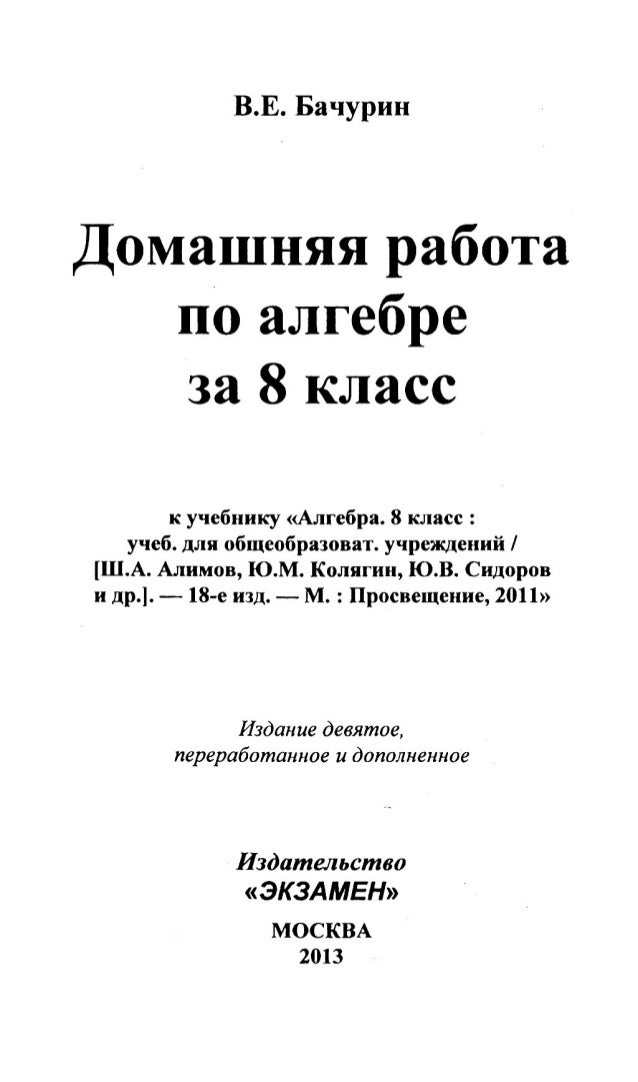 В.Е. Бачурин

Домашняя работа по алгебре за 8 класс

к учебнику «Алгебра. 8 класс : учеб. для общеобразоват. учреждений / [Ш.А. Алимов, Ю.М. Колягин, Ю.В. Сидоров и др.]. — 18-е изд. — М. : Просвещение, 2011»

Издание девятое, переработанное и дополненное

Издательство «ЭКЗАМЕН»

МОСКВА
2013